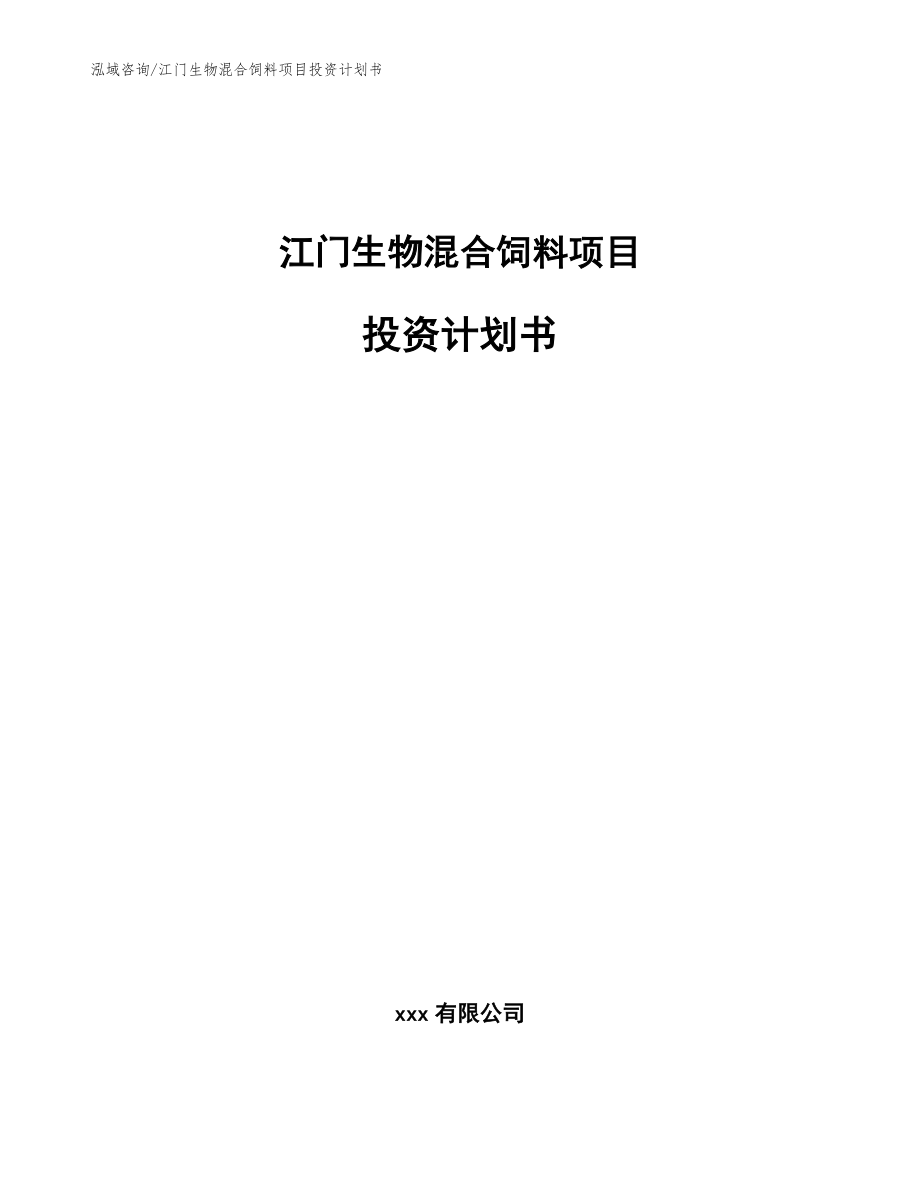 泓域咨询/江门生物混合饲料项目投资计划书

江门生物混合饲料项目

投资计划书

xxx 有限公司